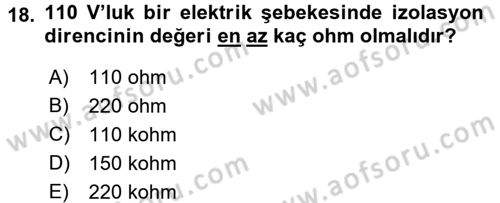 18. 110 V'luk bir elektrik şebekesinde izolasyon direncinin değeri en az kaç ohm olmalıdır?

A) 110 ohm
B) 220 ohm
C) 110 kohm
D) 150 kohm
E) 220 kohm

www.aofsoru.com
www.aofsoru.com
www.aofsoru.com
www.aofsoru.com